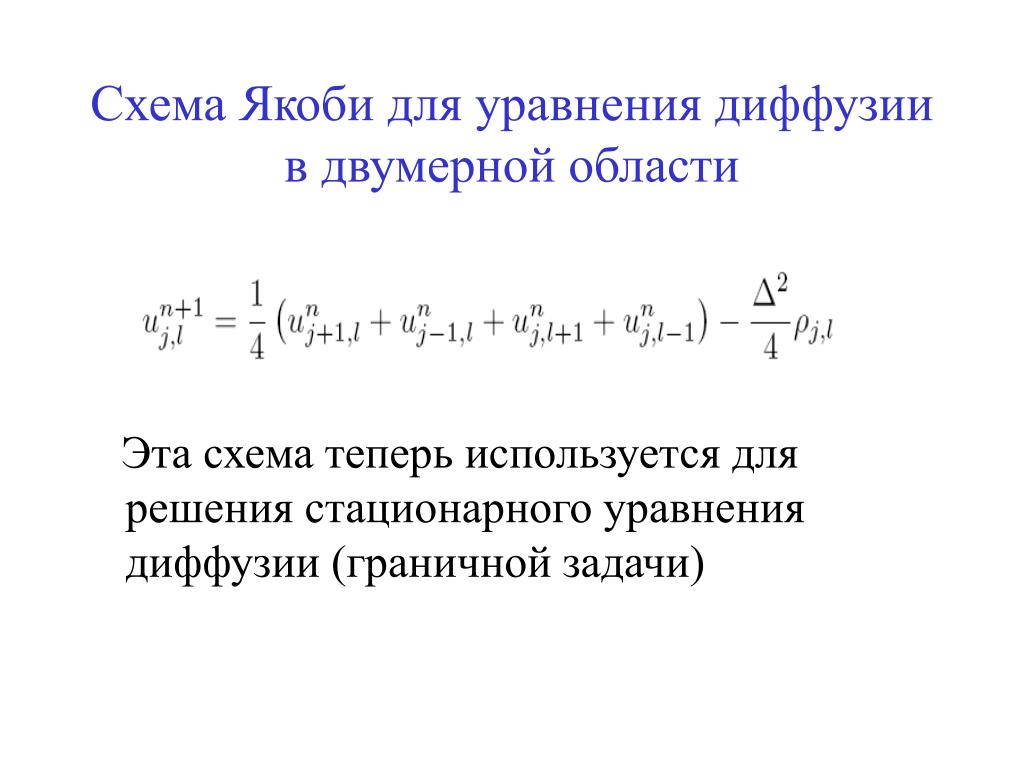 Схема Якоби для уравнения диффузии в двумерной области

$u_{j,l}^{n+1} = \frac{1}{4}\left(u_{j+1,l}^{n} + u_{j-1,l}^{n} + u_{j,l+1}^{n} + u_{j,l-1}^{n}\right) - \frac{\Delta^2}{4}\rho_{j,l}$

Эта схема теперь используется для решения стационарного уравнения диффузии (граничной задачи)